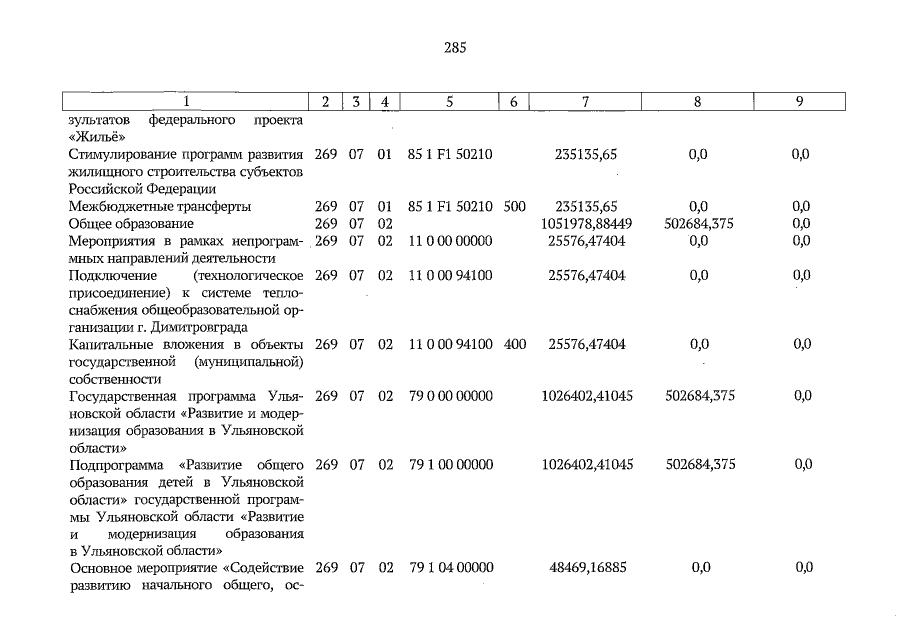 285

| 1 | 2 | 3 | 4 | 5 | 6 | 7 | 8 | 9 |
|---|---|---|---|---|---|---|---|---|
| зультатов федерального проекта «Жильё» | | | | | | | | |
| Стимулирование программ развития жилищного строительства субъектов Российской Федерации | 269 | 07 | 01 | 85 1 F1 50210 | | 235135,65 | 0,0 | 0,0 |
| Межбюджетные трансферты | 269 | 07 | 01 | 85 1 F1 50210 | 500 | 235135,65 | 0,0 | 0,0 |
| Общее образование | 269 | 07 | 02 | | | 1051978,88449 | 502684,375 | 0,0 |
| Мероприятия в рамках непрограммных направлений деятельности | 269 | 07 | 02 | 11 0 00 00000 | | 25576,47404 | 0,0 | 0,0 |
| Подключение (технологическое присоединение) к системе теплоснабжения общеобразовательной организации г. Димитровграда | 269 | 07 | 02 | 11 0 00 94100 | | 25576,47404 | 0,0 | 0,0 |
| Капитальные вложения в объекты государственной (муниципальной) собственности | 269 | 07 | 02 | 11 0 00 94100 | 400 | 25576,47404 | 0,0 | 0,0 |
| Государственная программа Ульяновской области «Развитие и модернизация образования в Ульяновской области» | 269 | 07 | 02 | 79 0 00 00000 | | 1026402,41045 | 502684,375 | 0,0 |
| Подпрограмма «Развитие общего образования детей в Ульяновской области» государственной программы Ульяновской области «Развитие и модернизация образования в Ульяновской области» | 269 | 07 | 02 | 79 1 00 00000 | | 1026402,41045 | 502684,375 | 0,0 |
| Основное мероприятие «Содействие развитию начального общего, ос- | 269 | 07 | 02 | 79 1 04 00000 | | 48469,16885 | 0,0 | 0,0 |